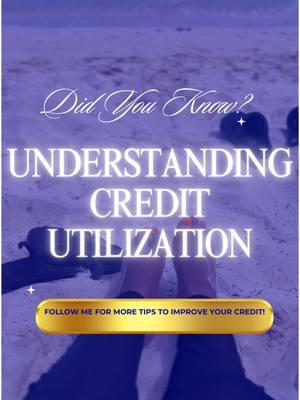 Did You Know?

UNDERSTANDING CREDIT UTILIZATION

FOLLOW ME FOR MORE TIPS TO IMPROVE YOUR CREDIT!